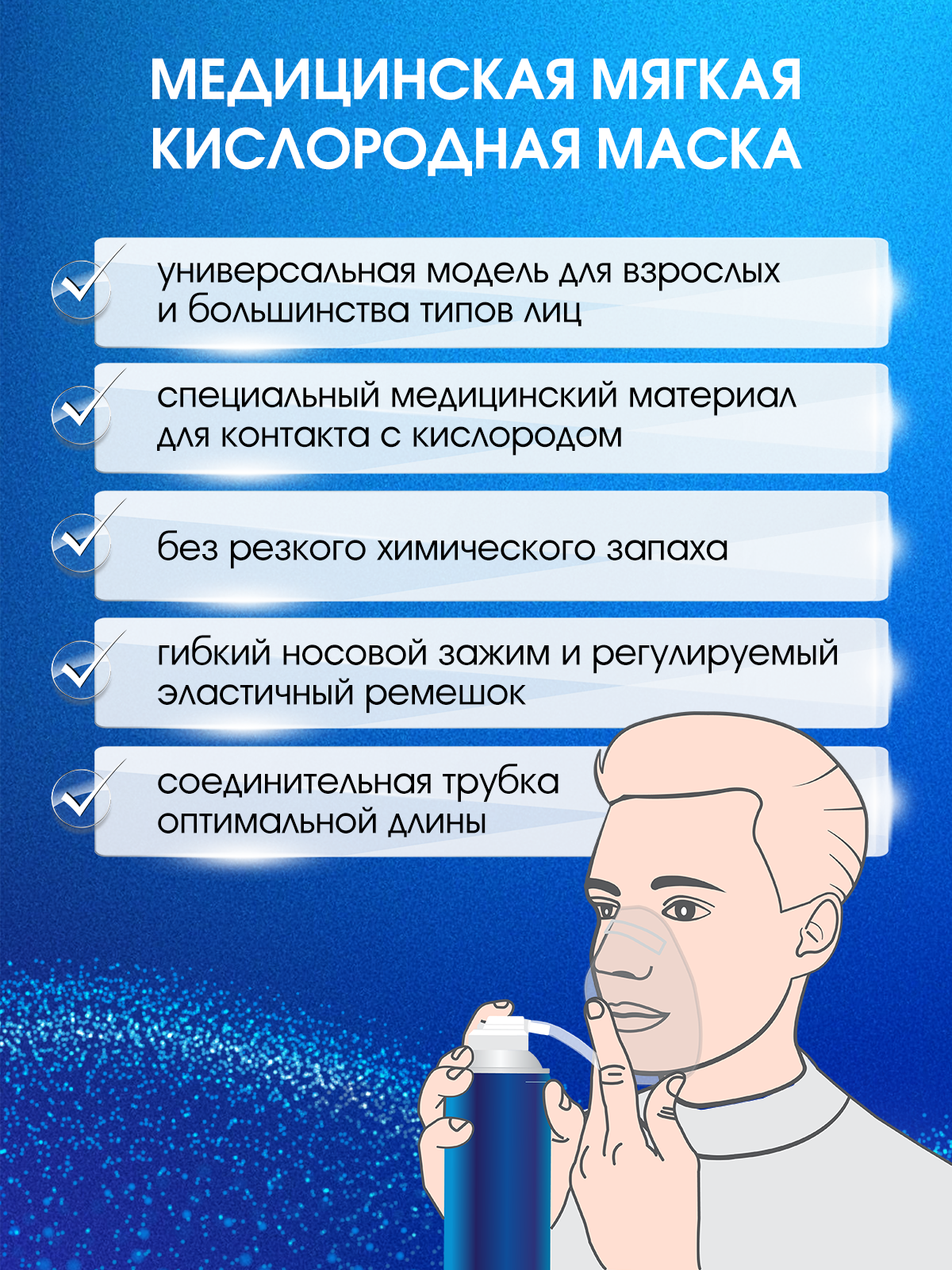 МЕДИЦИНСКАЯ МЯГКАЯ КИСЛОРОДНАЯ МАСКА

универсальная модель для взрослых и большинства типов лиц

специальный медицинский материал для контакта с кислородом

без резкого химического запаха

гибкий носовой зажим и регулируемый эластичный ремешок

соединительная трубка оптимальной длины